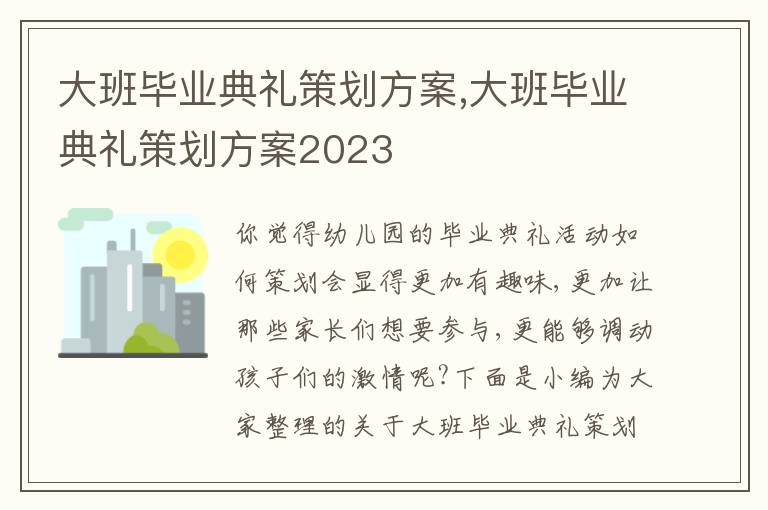 大班毕业典礼策划方案,大班毕业典礼策划方案2023

你觉得幼儿园的毕业典礼活动如何策划会显得更加有趣味,更加让那些家长们想要参与,更能够调动孩子们的激情呢?下面是小编为大家整理的关于大班毕业典礼策划